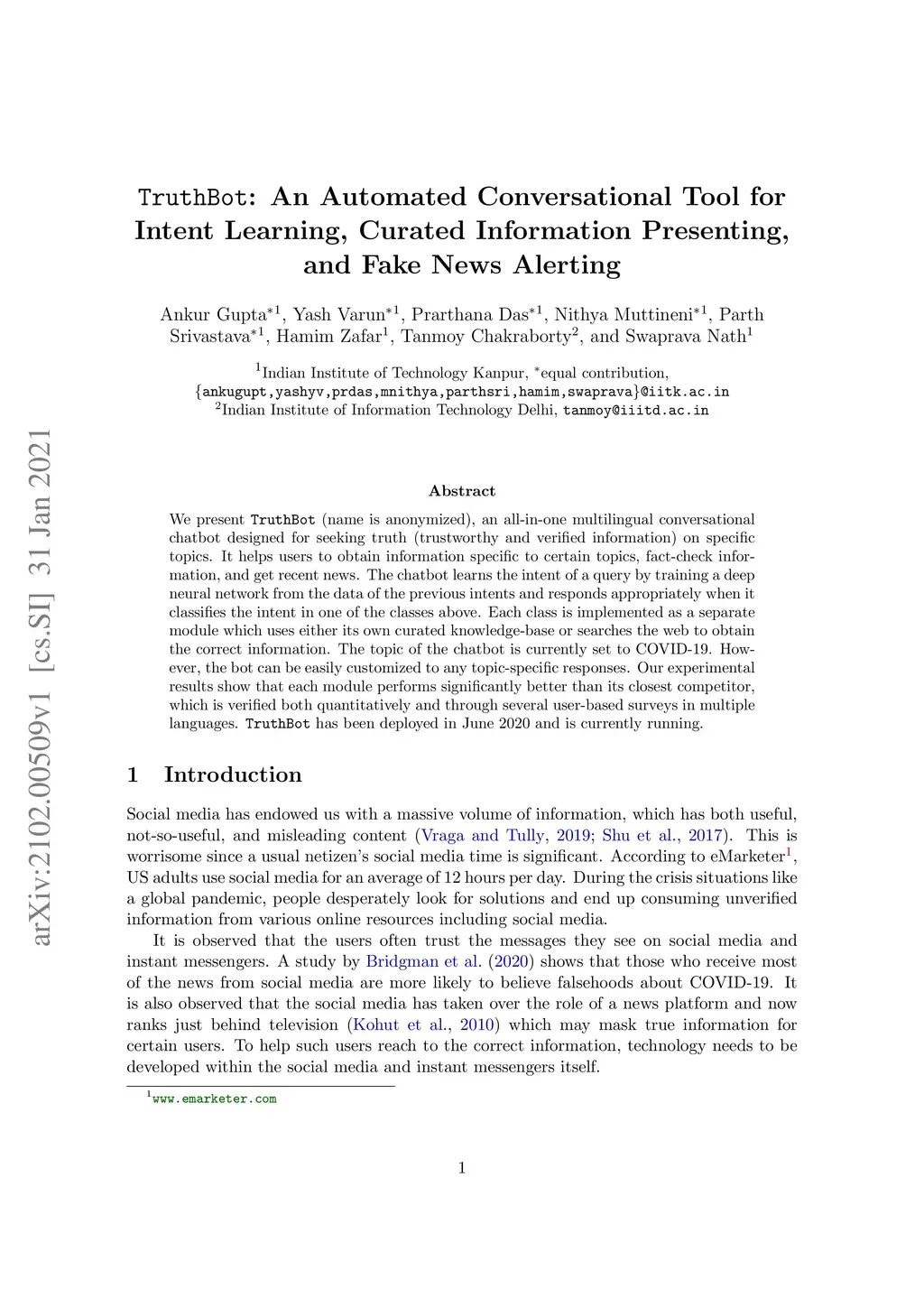 arXiv:2102.00509v1 [cs.SI] 31 Jan 2021

TruthBot: An Automated Conversational Tool for Intent Learning, Curated Information Presenting, and Fake News Alerting

Ankur Gupta$^{*1}$, Yash Varun$^{*1}$, Prarthana Das$^{*1}$, Nithya Muttineni$^{*1}$, Parth Srivastava$^{*1}$, Hamim Zafar$^{1}$, Tanmoy Chakraborty$^{2}$, and Swaprava Nath$^{1}$

$^{1}$Indian Institute of Technology Kanpur, $^{*}$equal contribution, {ankugupt,yashyv,prdas,mnithya,parthsri,hamim,swaprava}@iitk.ac.in
$^{2}$Indian Institute of Information Technology Delhi, tanmoy@iiitd.ac.in

Abstract

We present TruthBot (name is anonymized), an all-in-one multilingual conversational chatbot designed for seeking truth (trustworthy and verified information) on specific topics. It helps users to obtain information specific to certain topics, fact-check information, and get recent news. The chatbot learns the intent of a query by training a deep neural network from the data of the previous intents and responds appropriately when it classifies the intent in one of the classes above. Each class is implemented as a separate module which uses either its own curated knowledge-base or searches the web to obtain the correct information. The topic of the chatbot is currently set to COVID-19. However, the bot can be easily customized to any topic-specific responses. Our experimental results show that each module performs significantly better than its closest competitor, which is verified both quantitatively and through several user-based surveys in multiple languages. TruthBot has been deployed in June 2020 and is currently running.

1 Introduction

Social media has endowed us with a massive volume of information, which has both useful, not-so-useful, and misleading content (Vraga and Tully, 2019; Shu et al., 2017). This is worrisome since a usual netizen's social media time is significant. According to eMarketer$^{1}$, US adults use social media for an average of 12 hours per day. During the crisis situations like a global pandemic, people desperately look for solutions and end up consuming unverified information from various online resources including social media.

It is observed that the users often trust the messages they see on social media and instant messengers. A study by Bridgman et al. (2020) shows that those who receive most of the news from social media are more likely to believe falsehoods about COVID-19. It is also observed that the social media has taken over the role of a news platform and now ranks just behind television (Kohut et al., 2010) which may mask true information for certain users. To help such users reach to the correct information, technology needs to be developed within the social media and instant messengers itself.

$^{1}$www.emarketer.com

1